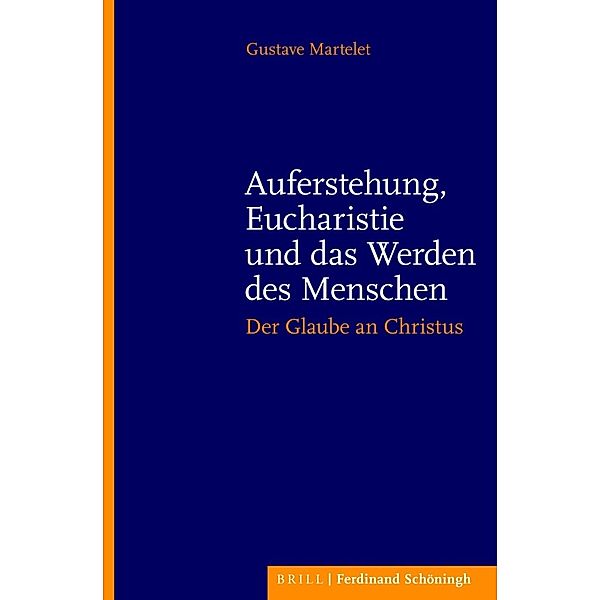 Gustave Martelet

Auferstehung, Eucharistie und das Werden des Menschen

Der Glaube an Christus

BRILL | Ferdinand Schöningh